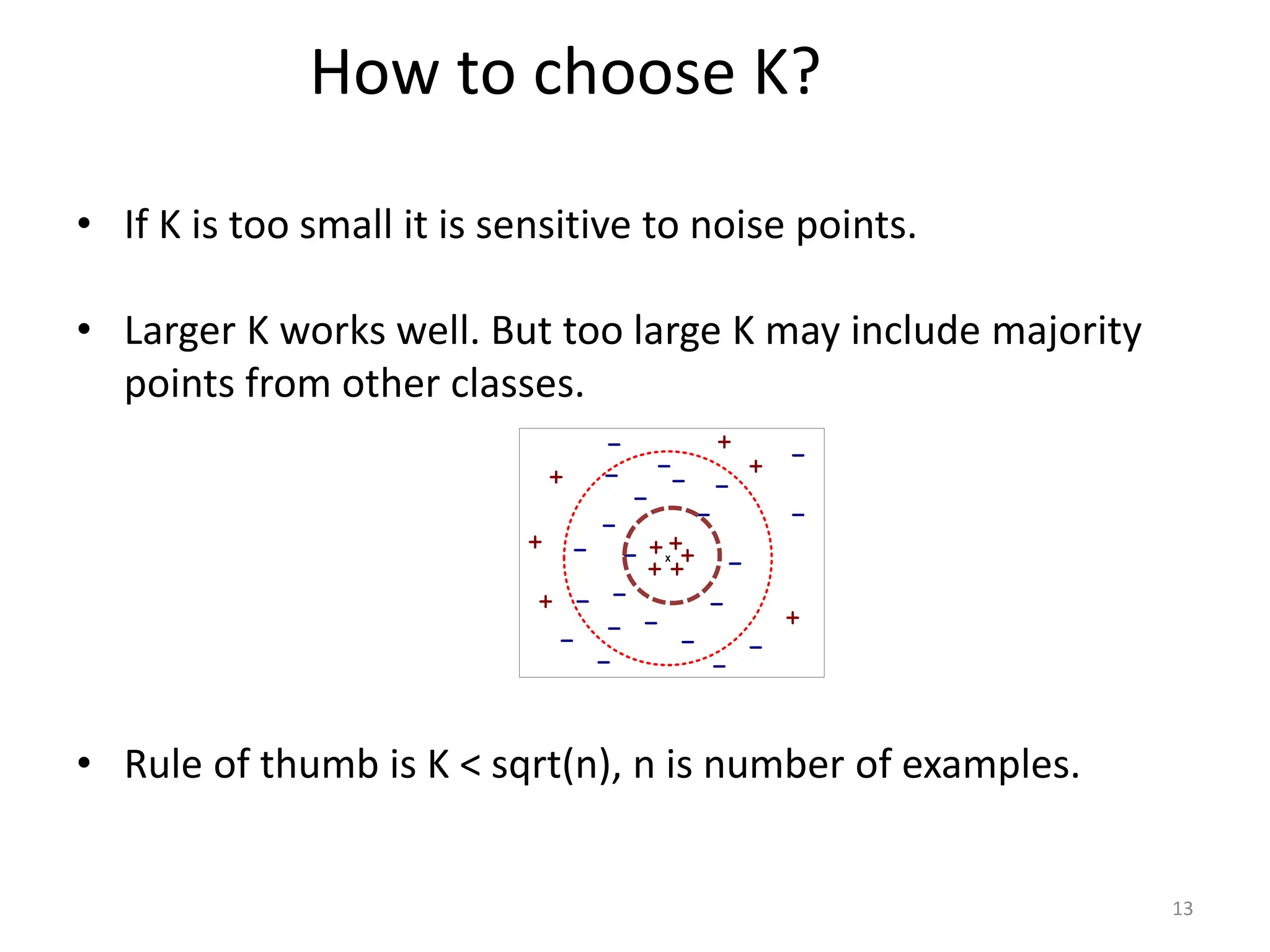 How to choose K?

• If K is too small it is sensitive to noise points.

• Larger K works well. But too large K may include majority points from other classes.

x

• Rule of thumb is K < sqrt(n), n is number of examples.

13